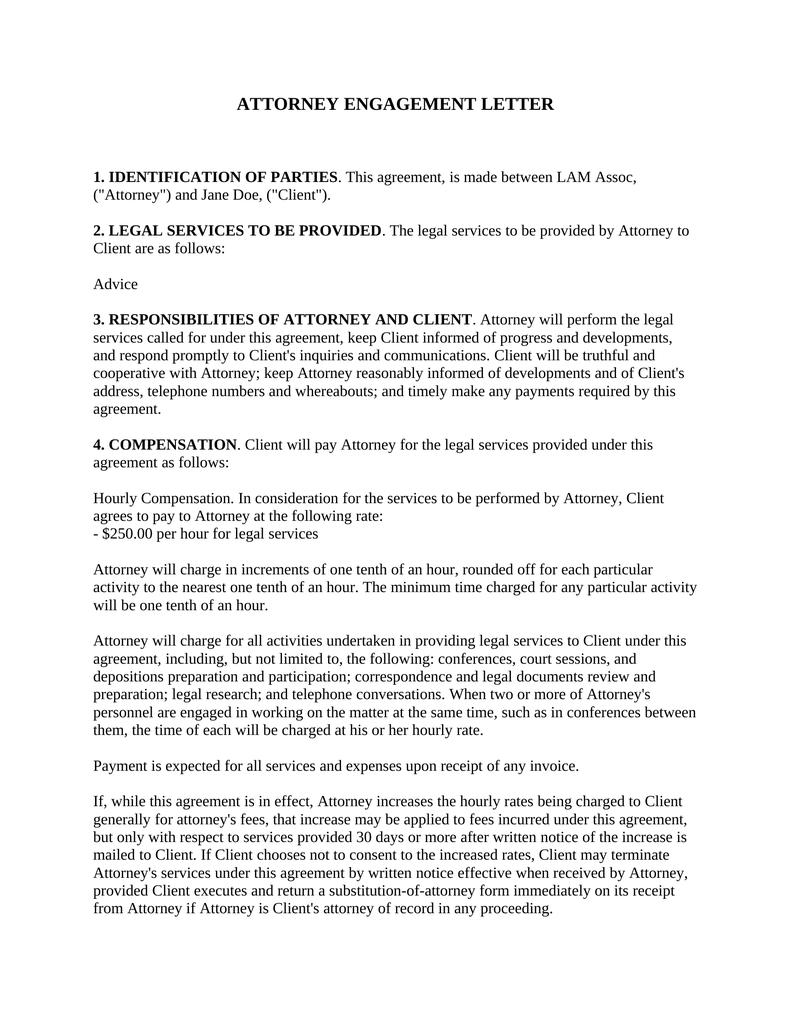 ATTORNEY ENGAGEMENT LETTER

1. IDENTIFICATION OF PARTIES. This agreement, is made between LAM Assoc, ("Attorney") and Jane Doe, ("Client").

2. LEGAL SERVICES TO BE PROVIDED. The legal services to be provided by Attorney to Client are as follows:

Advice

3. RESPONSIBILITIES OF ATTORNEY AND CLIENT. Attorney will perform the legal services called for under this agreement, keep Client informed of progress and developments, and respond promptly to Client's inquiries and communications. Client will be truthful and cooperative with Attorney; keep Attorney reasonably informed of developments and of Client's address, telephone numbers and whereabouts; and timely make any payments required by this agreement.

4. COMPENSATION. Client will pay Attorney for the legal services provided under this agreement as follows:

Hourly Compensation. In consideration for the services to be performed by Attorney, Client agrees to pay to Attorney at the following rate:
- $250.00 per hour for legal services

Attorney will charge in increments of one tenth of an hour, rounded off for each particular activity to the nearest one tenth of an hour. The minimum time charged for any particular activity will be one tenth of an hour.

Attorney will charge for all activities undertaken in providing legal services to Client under this agreement, including, but not limited to, the following: conferences, court sessions, and depositions preparation and participation; correspondence and legal documents review and preparation; legal research; and telephone conversations. When two or more of Attorney's personnel are engaged in working on the matter at the same time, such as in conferences between them, the time of each will be charged at his or her hourly rate.

Payment is expected for all services and expenses upon receipt of any invoice.

If, while this agreement is in effect, Attorney increases the hourly rates being charged to Client generally for attorney's fees, that increase may be applied to fees incurred under this agreement, but only with respect to services provided 30 days or more after written notice of the increase is mailed to Client. If Client chooses not to consent to the increased rates, Client may terminate Attorney's services under this agreement by written notice effective when received by Attorney, provided Client executes and return a substitution-of-attorney form immediately on its receipt from Attorney if Attorney is Client's attorney of record in any proceeding.